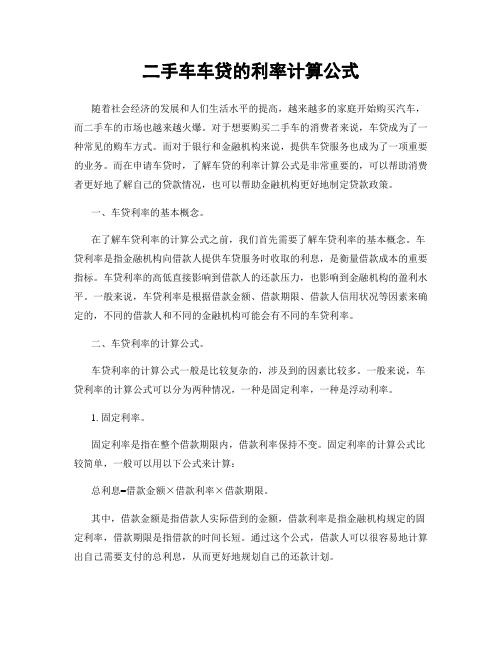 二手车车贷的利率计算公式

随着社会经济的发展和人们生活水平的提高，越来越多的家庭开始购买汽车，而二手车的市场也越来越火爆。对于想要购买二手车的消费者来说，车贷成为了一种常见的购车方式。而对于银行和金融机构来说，提供车贷服务也成为了一项重要的业务。而在申请车贷时，了解车贷的利率计算公式是非常重要的，可以帮助消费者更好地了解自己的贷款情况，也可以帮助金融机构更好地制定贷款政策。

一、车贷利率的基本概念。

在了解车贷利率的计算公式之前，我们首先需要了解车贷利率的基本概念。车贷利率是指金融机构向借款人提供车贷服务时收取的利息，是衡量借款成本的重要指标。车贷利率的高低直接影响到借款人的还款压力，也影响到金融机构的盈利水平。一般来说，车贷利率是根据借款金额、借款期限、借款人信用状况等因素来确定的，不同的借款人和不同的金融机构可能会有不同的车贷利率。

二、车贷利率的计算公式。

车贷利率的计算公式一般是比较复杂的，涉及到的因素比较多。一般来说，车贷利率的计算公式可以分为两种情况，一种是固定利率，一种是浮动利率。

1. 固定利率。

固定利率是指在整个借款期限内，借款利率保持不变。固定利率的计算公式比较简单，一般可以用以下公式来计算：

总利息=借款金额×借款利率×借款期限。

其中，借款金额是指借款人实际借到的金额，借款利率是指金融机构规定的固定利率，借款期限是指借款的时间长短。通过这个公式，借款人可以很容易地计算出自己需要支付的总利息，从而更好地规划自己的还款计划。